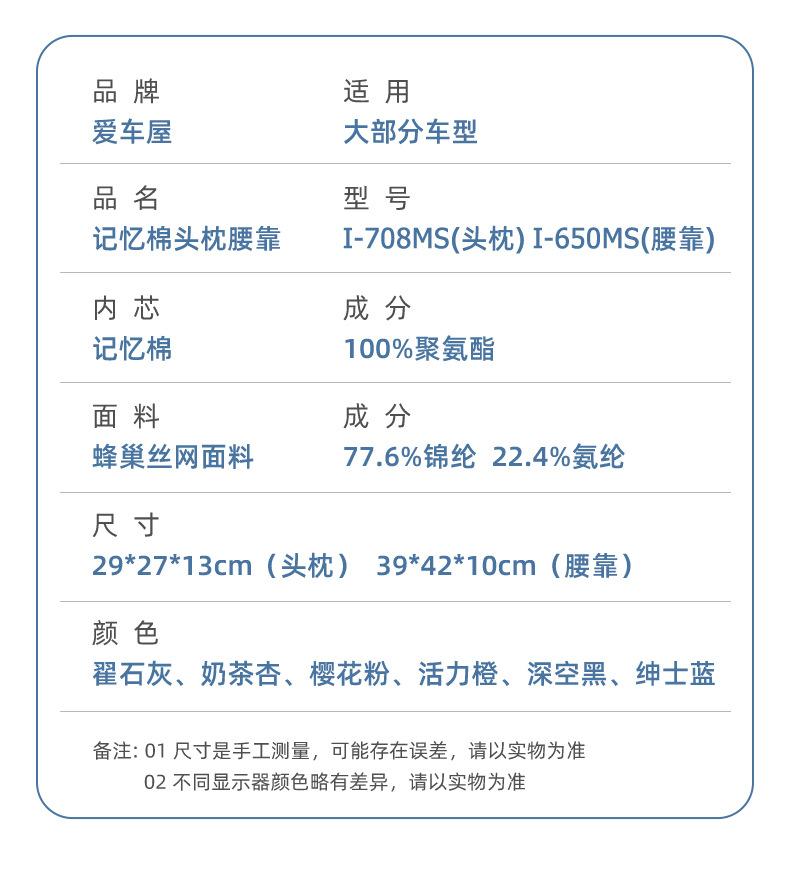 品 牌
爱车屋

适 用
大部分车型

品 名
记忆棉头枕腰靠

型 号
I-708MS(头枕) I-650MS(腰靠)

内 芯
记忆棉

成 分
100%聚氨酯

面 料
蜂巢丝网面料

成 分
77.6%锦纶 22.4%氨纶

尺 寸
29*27*13cm（头枕） 39*42*10cm（腰靠）

颜 色
翟石灰、奶茶杏、樱花粉、活力橙、深空黑、绅士蓝

备注: 01 尺寸是手工测量，可能存在误差，请以实物为准
02 不同显示器颜色略有差异，请以实物为准